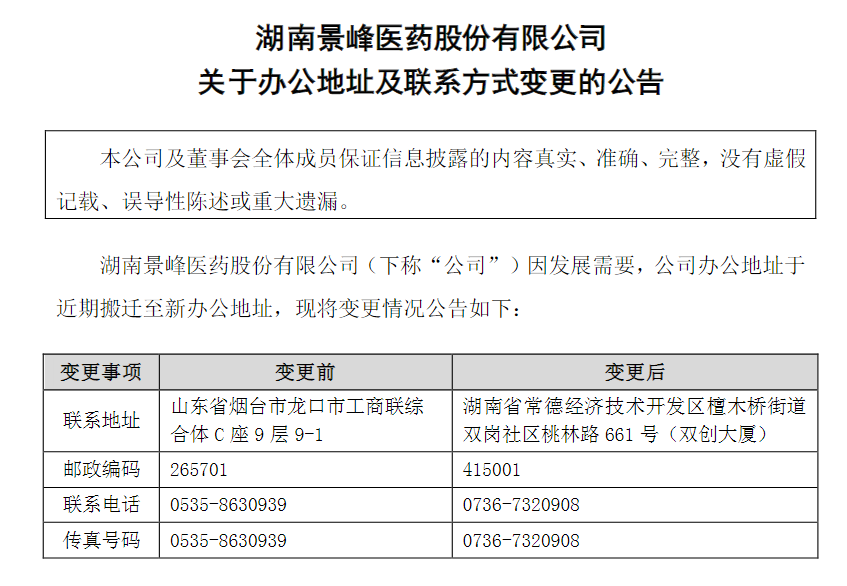 湖南景峰医药股份有限公司
关于办公地址及联系方式变更的公告

本公司及董事会全体成员保证信息披露的内容真实、准确、完整，没有虚假记载、误导性陈述或重大遗漏。

湖南景峰医药股份有限公司（下称“公司”）因发展需要，公司办公地址于近期搬迁至新办公地址，现将变更情况公告如下：

| 变更事项 | 变更前 | 变更后 |
|---|---|---|
| 联系地址 | 山东省烟台市龙口市工商联综合体C座9层9-1 | 湖南省常德经济技术开发区檀木桥街道双岗社区桃林路661号（双创大厦） |
| 邮政编码 | 265701 | 415001 |
| 联系电话 | 0535-8630939 | 0736-7320908 |
| 传真号码 | 0535-8630939 | 0736-7320908 |